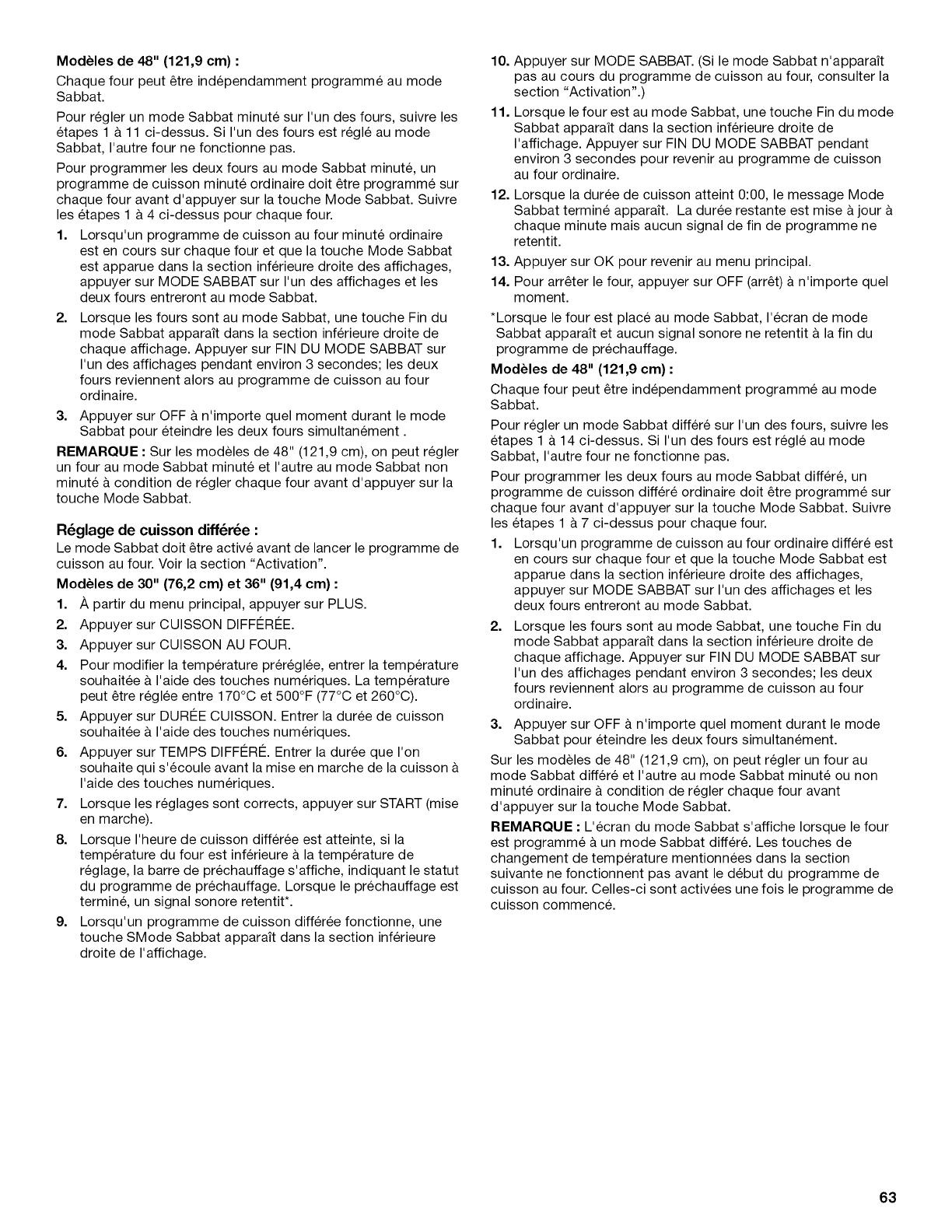 Modèles de 48" (121,9 cm) :

Chaque four peut être indépendamment programmé au mode Sabbat.

Pour régler un mode Sabbat minuté sur l'un des fours, suivre les étapes 1 à 11 ci-dessus. Si l'un des fours est réglé au mode Sabbat, l'autre four ne fonctionne pas.

Pour programmer les deux fours au mode Sabbat minuté, un programme de cuisson minuté ordinaire doit être programmé sur chaque four avant d'appuyer sur la touche Mode Sabbat. Suivre les étapes 1 à 4 ci-dessus pour chaque four.

1. Lorsqu'un programme de cuisson au four minuté ordinaire est en cours sur chaque four et que la touche Mode Sabbat est apparue dans la section inférieure droite des affichages, appuyer sur MODE SABBAT sur l'un des affichages et les deux fours entreront au mode Sabbat.

2. Lorsque les fours sont au mode Sabbat, une touche Fin du mode Sabbat apparaît dans la section inférieure droite de chaque affichage. Appuyer sur FIN DU MODE SABBAT sur l'un des affichages pendant environ 3 secondes; les deux fours reviennent alors au programme de cuisson au four ordinaire.

3. Appuyer sur OFF à n'importe quel moment durant le mode Sabbat pour éteindre les deux fours simultanément .

REMARQUE : Sur les modèles de 48" (121,9 cm), on peut régler un four au mode Sabbat minuté et l'autre au mode Sabbat non minuté à condition de régler chaque four avant d'appuyer sur la touche Mode Sabbat.

Réglage de cuisson différée :

Le mode Sabbat doit être activé avant de lancer le programme de cuisson au four. Voir la section "Activation".

Modèles de 30" (76,2 cm) et 36" (91,4 cm) :

1. À partir du menu principal, appuyer sur PLUS.

2. Appuyer sur CUISSON DIFFÉRÉE.

3. Appuyer sur CUISSON AU FOUR.

4. Pour modifier la température préréglée, entrer la température souhaitée à l'aide des touches numériques. La température peut être réglée entre 170°C et 500°F (77°C et 260°C).

5. Appuyer sur DURÉE CUISSON. Entrer la durée de cuisson souhaitée à l'aide des touches numériques.

6. Appuyer sur TEMPS DIFFÉRÉ. Entrer la durée que l'on souhaite qui s'écoule avant la mise en marche de la cuisson à l'aide des touches numériques.

7. Lorsque les réglages sont corrects, appuyer sur START (mise en marche).

8. Lorsque l'heure de cuisson différée est atteinte, si la température du four est inférieure à la température de réglage, la barre de préchauffage s'affiche, indiquant le statut du programme de préchauffage. Lorsque le préchauffage est terminé, un signal sonore retentit*.

9. Lorsqu'un programme de cuisson différée fonctionne, une touche SMode Sabbat apparaît dans la section inférieure droite de l'affichage.

10. Appuyer sur MODE SABBAT. (Si le mode Sabbat n'apparaît pas au cours du programme de cuisson au four, consulter la section "Activation".)

11. Lorsque le four est au mode Sabbat, une touche Fin du mode Sabbat apparaît dans la section inférieure droite de l'affichage. Appuyer sur FIN DU MODE SABBAT pendant environ 3 secondes pour revenir au programme de cuisson au four ordinaire.

12. Lorsque la durée de cuisson atteint 0:00, le message Mode Sabbat terminé apparaît. La durée restante est mise à jour à chaque minute mais aucun signal de fin de programme ne retentit.

13. Appuyer sur OK pour revenir au menu principal.

14. Pour arrêter le four, appuyer sur OFF (arrêt) à n'importe quel moment.

*Lorsque le four est placé au mode Sabbat, l'écran de mode Sabbat apparaît et aucun signal sonore ne retentit à la fin du programme de préchauffage.

Modèles de 48" (121,9 cm) :

Chaque four peut être indépendamment programmé au mode Sabbat.

Pour régler un mode Sabbat différé sur l'un des fours, suivre les étapes 1 à 14 ci-dessus. Si l'un des fours est réglé au mode Sabbat, l'autre four ne fonctionne pas.

Pour programmer les deux fours au mode Sabbat différé, un programme de cuisson différé ordinaire doit être programmé sur chaque four avant d'appuyer sur la touche Mode Sabbat. Suivre les étapes 1 à 7 ci-dessus pour chaque four.

1. Lorsqu'un programme de cuisson au four ordinaire différé est en cours sur chaque four et que la touche Mode Sabbat est apparue dans la section inférieure droite des affichages, appuyer sur MODE SABBAT sur l'un des affichages et les deux fours entreront au mode Sabbat.

2. Lorsque les fours sont au mode Sabbat, une touche Fin du mode Sabbat apparaît dans la section inférieure droite de chaque affichage. Appuyer sur FIN DU MODE SABBAT sur l'un des affichages pendant environ 3 secondes; les deux fours reviennent alors au programme de cuisson au four ordinaire.

3. Appuyer sur OFF à n'importe quel moment durant le mode Sabbat pour éteindre les deux fours simultanément.

Sur les modèles de 48" (121,9 cm), on peut régler un four au mode Sabbat différé et l'autre au mode Sabbat minuté ou non minuté ordinaire à condition de régler chaque four avant d'appuyer sur la touche Mode Sabbat.

REMARQUE : L'écran du mode Sabbat s'affiche lorsque le four est programmé à un mode Sabbat différé. Les touches de changement de température mentionnées dans la section suivante ne fonctionnent pas avant le début du programme de cuisson au four. Celles-ci sont activées une fois le programme de cuisson commencé.

63